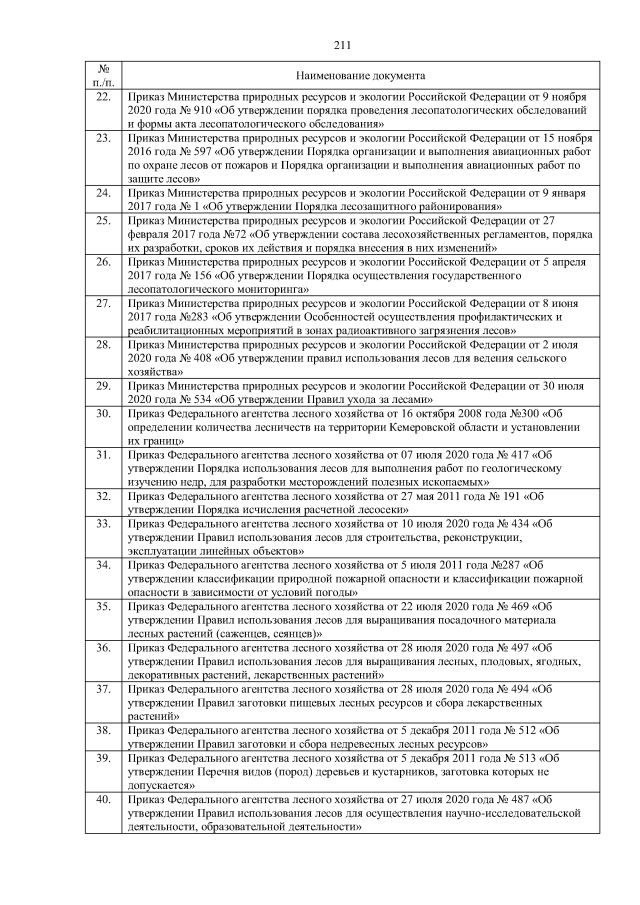 211

| № п./п. | Наименование документа |
|---|---|
| 22. | Приказ Министерства природных ресурсов и экологии Российской Федерации от 9 ноября 2020 года № 910 «Об утверждении порядка проведения лесопатологических обследований и формы акта лесопатологического обследования» |
| 23. | Приказ Министерства природных ресурсов и экологии Российской Федерации от 15 ноября 2016 года № 597 «Об утверждении Порядка организации и выполнения авиационных работ по охране лесов от пожаров и Порядка организации и выполнения авиационных работ по защите лесов» |
| 24. | Приказ Министерства природных ресурсов и экологии Российской Федерации от 9 января 2017 года № 1 «Об утверждении Порядка лесозащитного районирования» |
| 25. | Приказ Министерства природных ресурсов и экологии Российской Федерации от 27 февраля 2017 года №72 «Об утверждении состава лесохозяйственных регламентов, порядка их разработки, сроков их действия и порядка внесения в них изменений» |
| 26. | Приказ Министерства природных ресурсов и экологии Российской Федерации от 5 апреля 2017 года № 156 «Об утверждении Порядка осуществления государственного лесопатологического мониторинга» |
| 27. | Приказ Министерства природных ресурсов и экологии Российской Федерации от 8 июня 2017 года №283 «Об утверждении Особенностей осуществления профилактических и реабилитационных мероприятий в зонах радиоактивного загрязнения лесов» |
| 28. | Приказ Министерства природных ресурсов и экологии Российской Федерации от 2 июля 2020 года № 408 «Об утверждении правил использования лесов для ведения сельского хозяйства» |
| 29. | Приказ Министерства природных ресурсов и экологии Российской Федерации от 30 июля 2020 года № 534 «Об утверждении Правил ухода за лесами» |
| 30. | Приказ Федерального агентства лесного хозяйства от 16 октября 2008 года №300 «Об определении количества лесничеств на территории Кемеровской области и установлении их границ» |
| 31. | Приказ Федерального агентства лесного хозяйства от 07 июля 2020 года № 417 «Об утверждении Порядка использования лесов для выполнения работ по геологическому изучению недр, для разработки месторождений полезных ископаемых» |
| 32. | Приказ Федерального агентства лесного хозяйства от 27 мая 2011 года № 191 «Об утверждении Порядка исчисления расчетной лесосеки» |
| 33. | Приказ Федерального агентства лесного хозяйства от 10 июля 2020 года № 434 «Об утверждении Правил использования лесов для строительства, реконструкции, эксплуатации линейных объектов» |
| 34. | Приказ Федерального агентства лесного хозяйства от 5 июля 2011 года №287 «Об утверждении классификации природной пожарной опасности и классификации пожарной опасности в зависимости от условий погоды» |
| 35. | Приказ Федерального агентства лесного хозяйства от 22 июля 2020 года № 469 «Об утверждении Правил использования лесов для выращивания посадочного материала лесных растений (саженцев, сеянцев)» |
| 36. | Приказ Федерального агентства лесного хозяйства от 28 июля 2020 года № 497 «Об утверждении Правил использования лесов для выращивания лесных, плодовых, ягодных, декоративных растений, лекарственных растений» |
| 37. | Приказ Федерального агентства лесного хозяйства от 28 июля 2020 года № 494 «Об утверждении Правил заготовки пищевых лесных ресурсов и сбора лекарственных растений» |
| 38. | Приказ Федерального агентства лесного хозяйства от 5 декабря 2011 года № 512 «Об утверждении Правил заготовки и сбора недревесных лесных ресурсов» |
| 39. | Приказ Федерального агентства лесного хозяйства от 5 декабря 2011 года № 513 «Об утверждении Перечня видов (пород) деревьев и кустарников, заготовка которых не допускается» |
| 40. | Приказ Федерального агентства лесного хозяйства от 27 июля 2020 года № 487 «Об утверждении Правил использования лесов для осуществления научно-исследовательской деятельности, образовательной деятельности» |